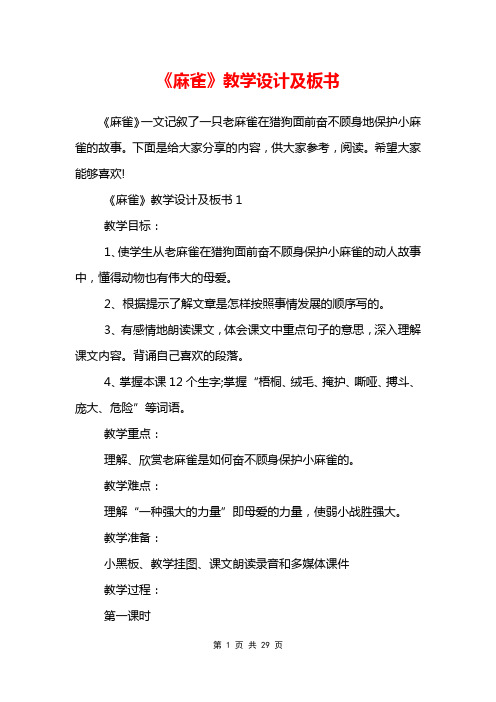 《麻雀》教学设计及板书

《麻雀》一文记叙了一只老麻雀在猎狗面前奋不顾身地保护小麻雀的故事。下面是给大家分享的内容，供大家参考，阅读。希望大家能够喜欢!

《麻雀》教学设计及板书 1

教学目标：

1、使学生从老麻雀在猎狗面前奋不顾身保护小麻雀的动人故事中，懂得动物也有伟大的母爱。

2、根据提示了解文章是怎样按照事情发展的顺序写的。

3、有感情地朗读课文，体会课文中重点句子的意思，深入理解课文内容。背诵自己喜欢的段落。

4、掌握本课 12 个生字;掌握“梧桐、绒毛、掩护、嘶哑、搏斗、庞大、危险”等词语。

教学重点：

理解、欣赏老麻雀是如何奋不顾身保护小麻雀的。

教学难点：

理解“一种强大的力量”即母爱的力量，使弱小战胜强大。

教学准备：

小黑板、教学挂图、课文朗读录音和多媒体课件

教学过程：

第一课时

第 1 页 共 29 页